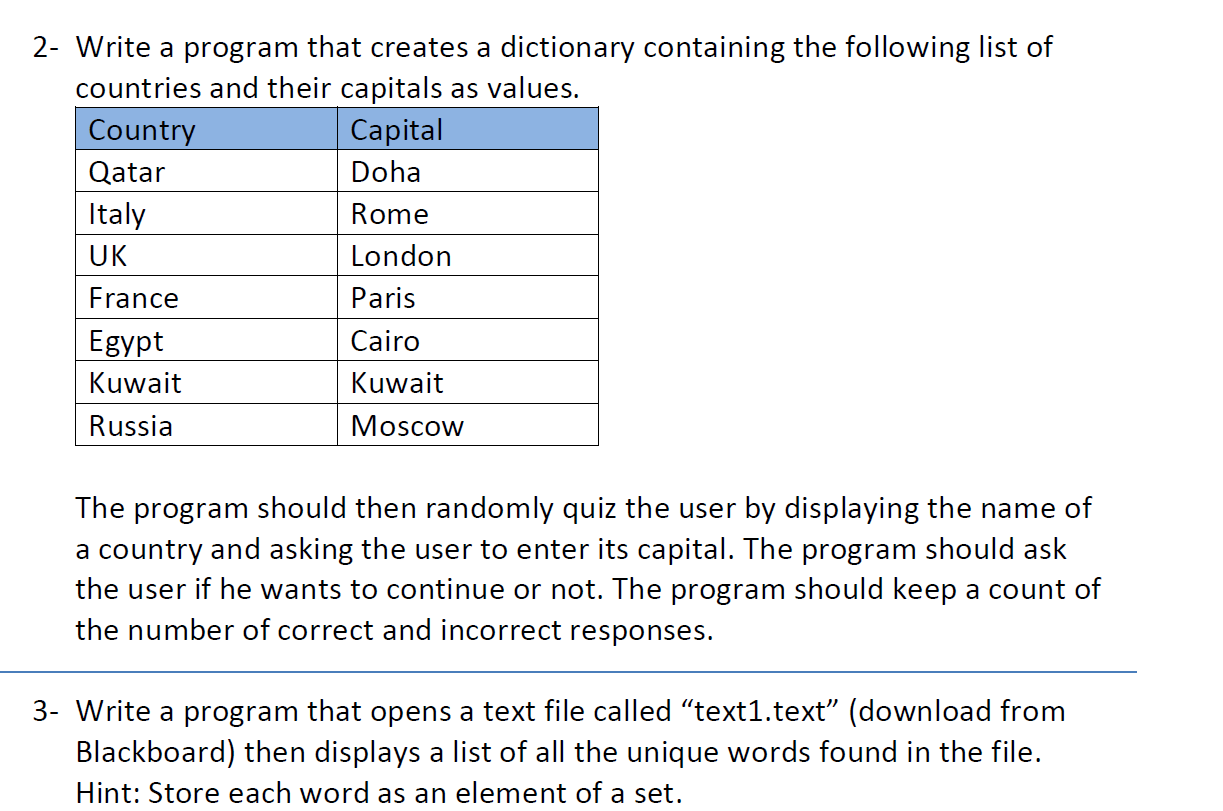 2- Write a program that creates a dictionary containing the following list of countries and their capitals as values.

| Country | Capital |
|---|---|
| Qatar | Doha |
| Italy | Rome |
| UK | London |
| France | Paris |
| Egypt | Cairo |
| Kuwait | Kuwait |
| Russia | Moscow |

The program should then randomly quiz the user by displaying the name of a country and asking the user to enter its capital. The program should ask the user if he wants to continue or not. The program should keep a count of the number of correct and incorrect responses.

3- Write a program that opens a text file called “text1.text” (download from Blackboard) then displays a list of all the unique words found in the file. Hint: Store each word as an element of a set.